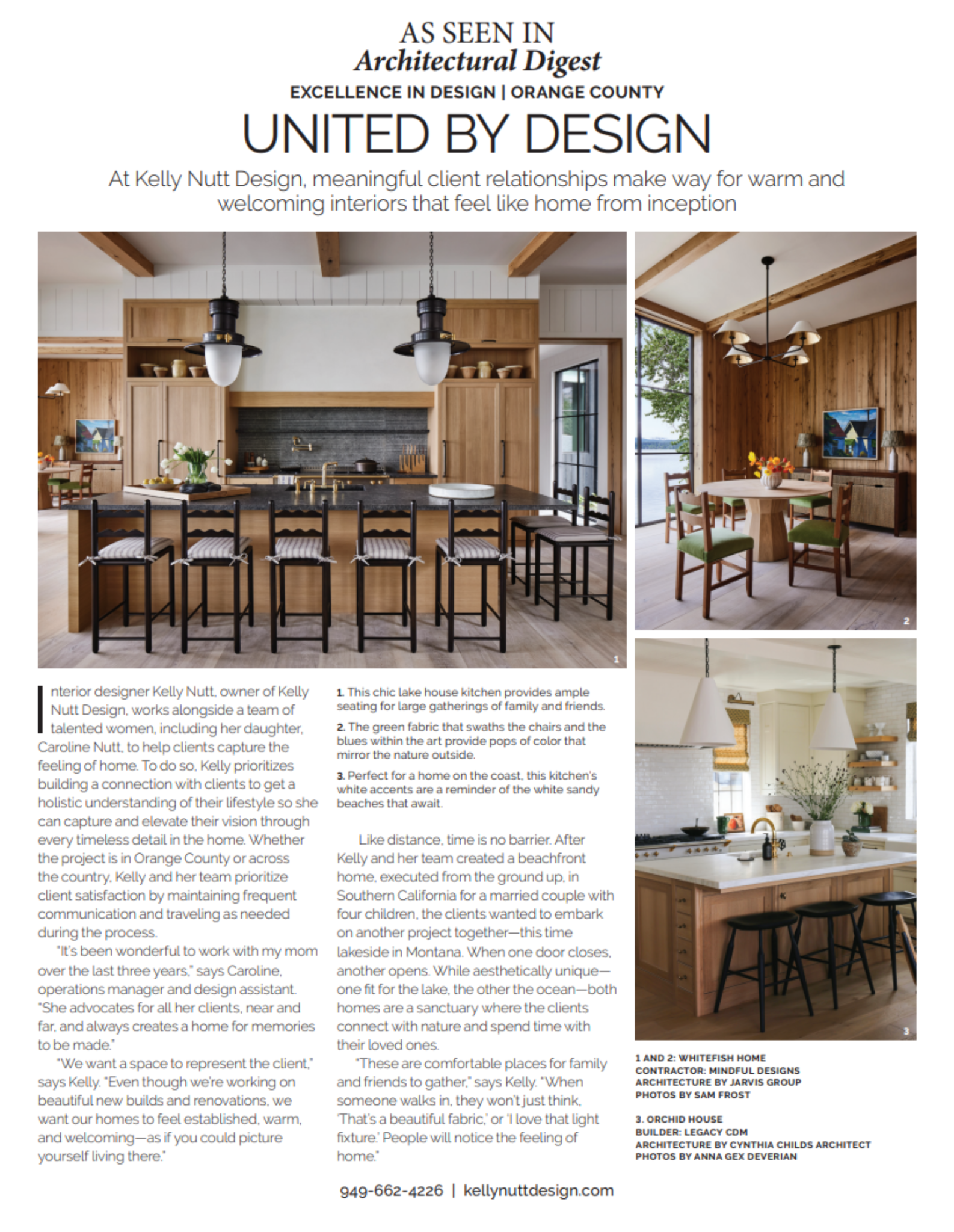 AS SEEN IN
Architectural Digest
EXCELLENCE IN DESIGN | ORANGE COUNTY

UNITED BY DESIGN

At Kelly Nutt Design, meaningful client relationships make way for warm and welcoming interiors that feel like home from inception

1

2

3

Interior designer Kelly Nutt, owner of Kelly Nutt Design, works alongside a team of talented women, including her daughter, Caroline Nutt, to help clients capture the feeling of home. To do so, Kelly prioritizes building a connection with clients to get a holistic understanding of their lifestyle so she can capture and elevate their vision through every timeless detail in the home. Whether the project is in Orange County or across the country, Kelly and her team prioritize client satisfaction by maintaining frequent communication and traveling as needed during the process.

"It's been wonderful to work with my mom over the last three years," says Caroline, operations manager and design assistant. "She advocates for all her clients, near and far, and always creates a home for memories to be made."

"We want a space to represent the client," says Kelly. "Even though we're working on beautiful new builds and renovations, we want our homes to feel established, warm, and welcoming—as if you could picture yourself living there."

1. This chic lake house kitchen provides ample seating for large gatherings of family and friends.

2. The green fabric that swaths the chairs and the blues within the art provide pops of color that mirror the nature outside.

3. Perfect for a home on the coast, this kitchen's white accents are a reminder of the white sandy beaches that await.

Like distance, time is no barrier. After Kelly and her team created a beachfront home, executed from the ground up, in Southern California for a married couple with four children, the clients wanted to embark on another project together—this time lakeside in Montana. When one door closes, another opens. While aesthetically unique—one fit for the lake, the other the ocean—both homes are a sanctuary where the clients connect with nature and spend time with their loved ones.

"These are comfortable places for family and friends to gather," says Kelly. "When someone walks in, they won't just think, 'That's a beautiful fabric,' or 'I love that light fixture.' People will notice the feeling of home."

1 AND 2: WHITEFISH HOME
CONTRACTOR: MINDFUL DESIGNS
ARCHITECTURE BY JARVIS GROUP
PHOTOS BY SAM FROST

3. ORCHID HOUSE
BUILDER: LEGACY CDM
ARCHITECTURE BY CYNTHIA CHILDS ARCHITECT
PHOTOS BY ANNA GEX DEVERIAN

949-662-4226 | kellynuttdesign.com